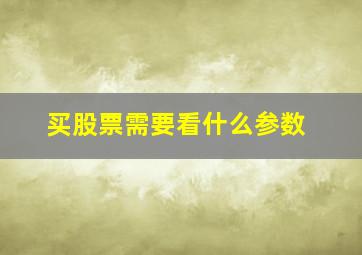 买股票需要看什么参数